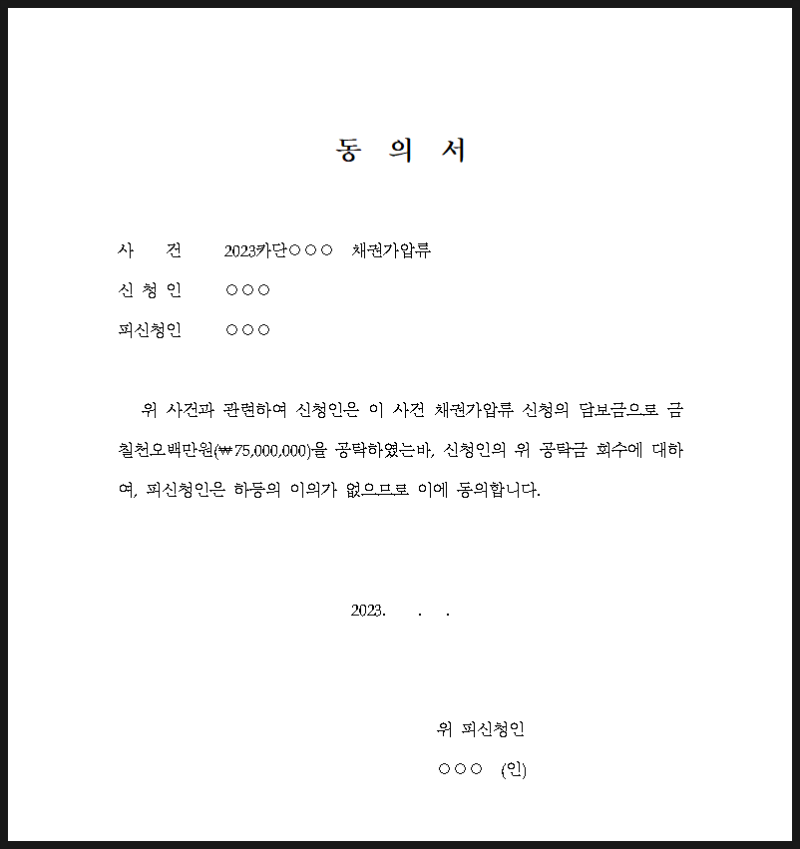 동 의 서

사 건 2023카단○○○ 채권가압류

신 청 인 ○○○

피신청인 ○○○

위 사건과 관련하여 신청인은 이 사건 채권가압류 신청의 담보금으로 금 칠천오백만원(₩75,000,000)을 공탁하였는바, 신청인의 위 공탁금 회수에 대하여, 피신청인은 하등의 이의가 없으므로 이에 동의합니다.

2023. . .

위 피신청인

○○○ (인)